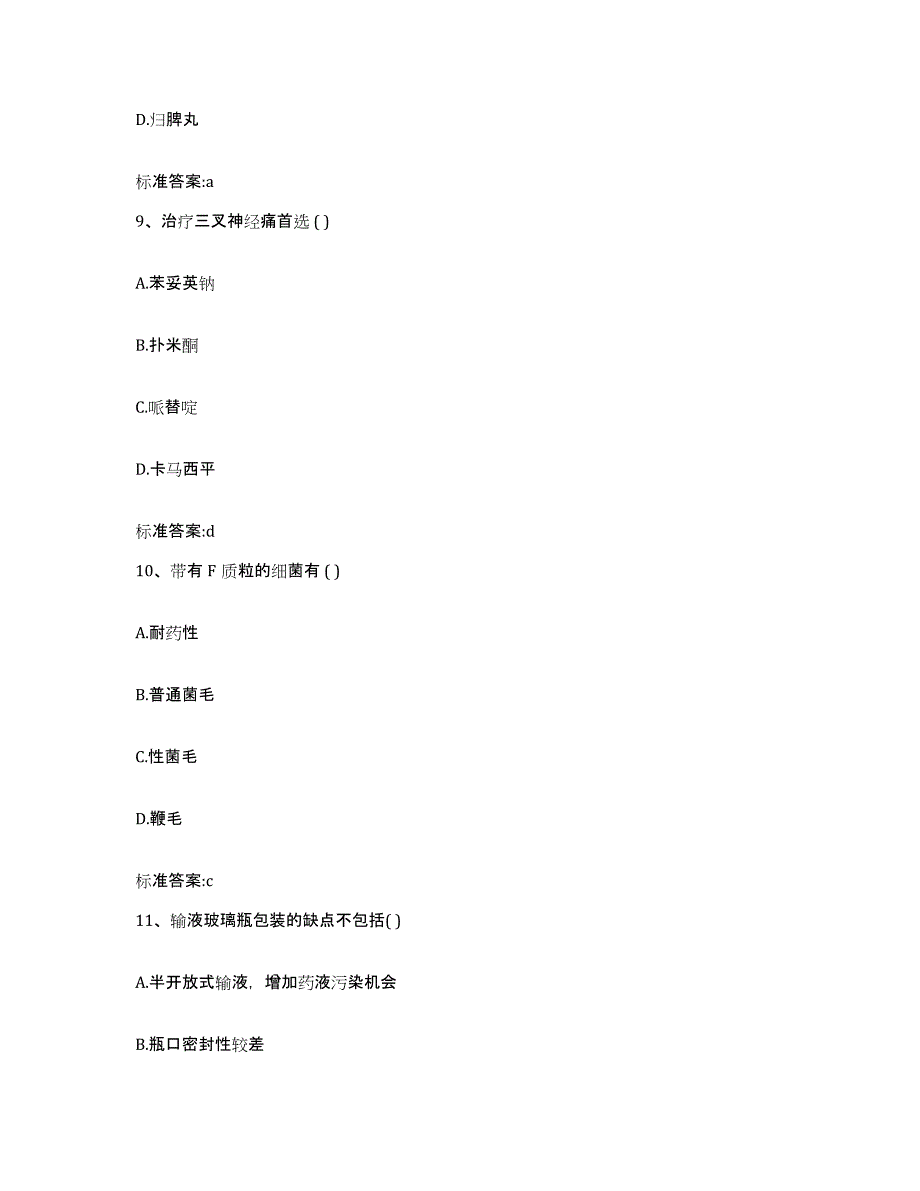 D.归脾丸

标准答案:a

9、治疗三叉神经痛首选 ( )

A.苯妥英钠

B.扑米酮

C.哌替啶

D.卡马西平

标准答案:d

10、带有 F 质粒的细菌有 ( )

A.耐药性

B.普通菌毛

C.性菌毛

D.鞭毛

标准答案:c

11、输液玻璃瓶包装的缺点不包括( )

A.半开放式输液，增加药液污染机会

B.瓶口密封性较差